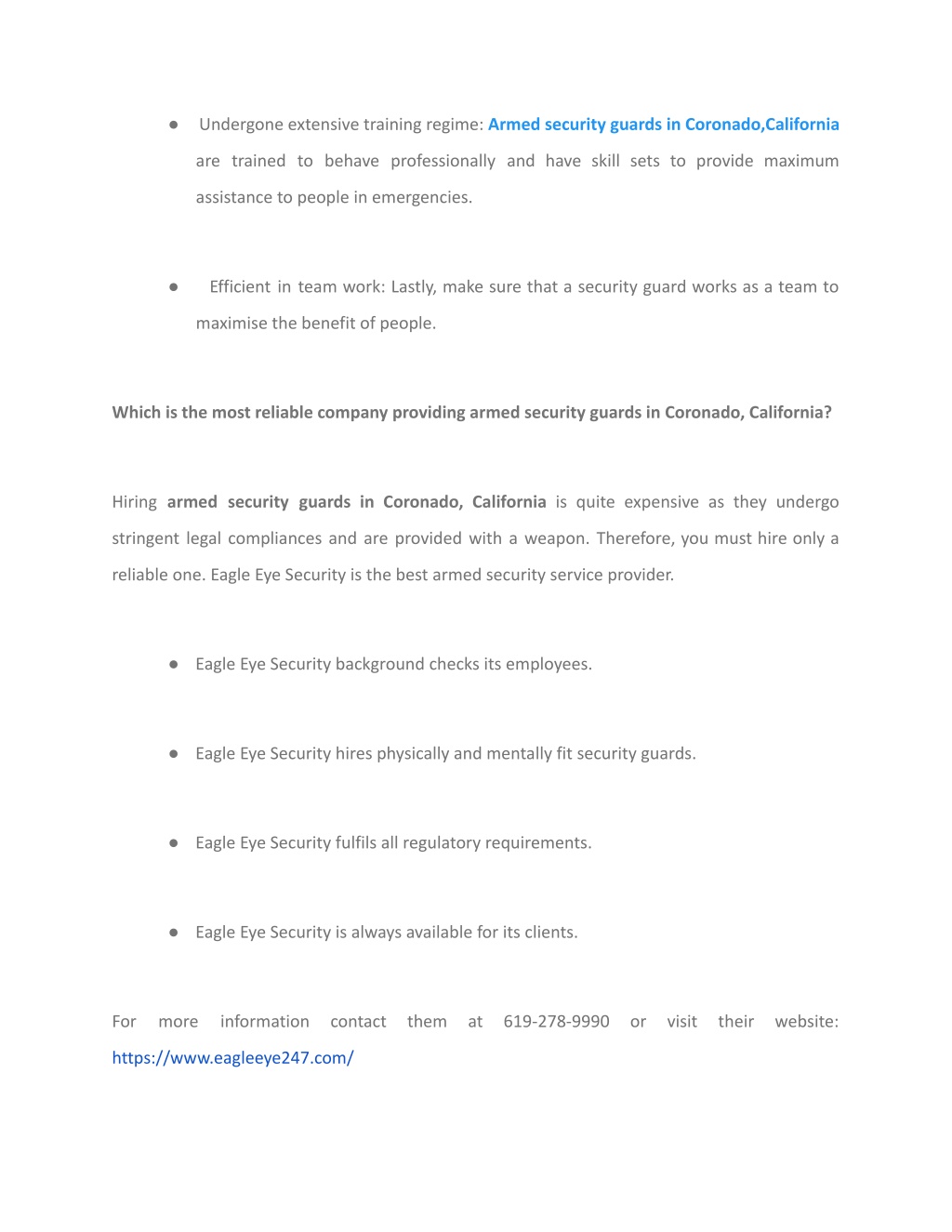 ● Undergone extensive training regime: Armed security guards in Coronado,California are trained to behave professionally and have skill sets to provide maximum assistance to people in emergencies.

● Efficient in team work: Lastly, make sure that a security guard works as a team to maximise the benefit of people.

Which is the most reliable company providing armed security guards in Coronado, California?

Hiring armed security guards in Coronado, California is quite expensive as they undergo stringent legal compliances and are provided with a weapon. Therefore, you must hire only a reliable one. Eagle Eye Security is the best armed security service provider.

● Eagle Eye Security background checks its employees.

● Eagle Eye Security hires physically and mentally fit security guards.

● Eagle Eye Security fulfils all regulatory requirements.

● Eagle Eye Security is always available for its clients.

For more information contact them at 619-278-9990 or visit their website: https://www.eagleeye247.com/